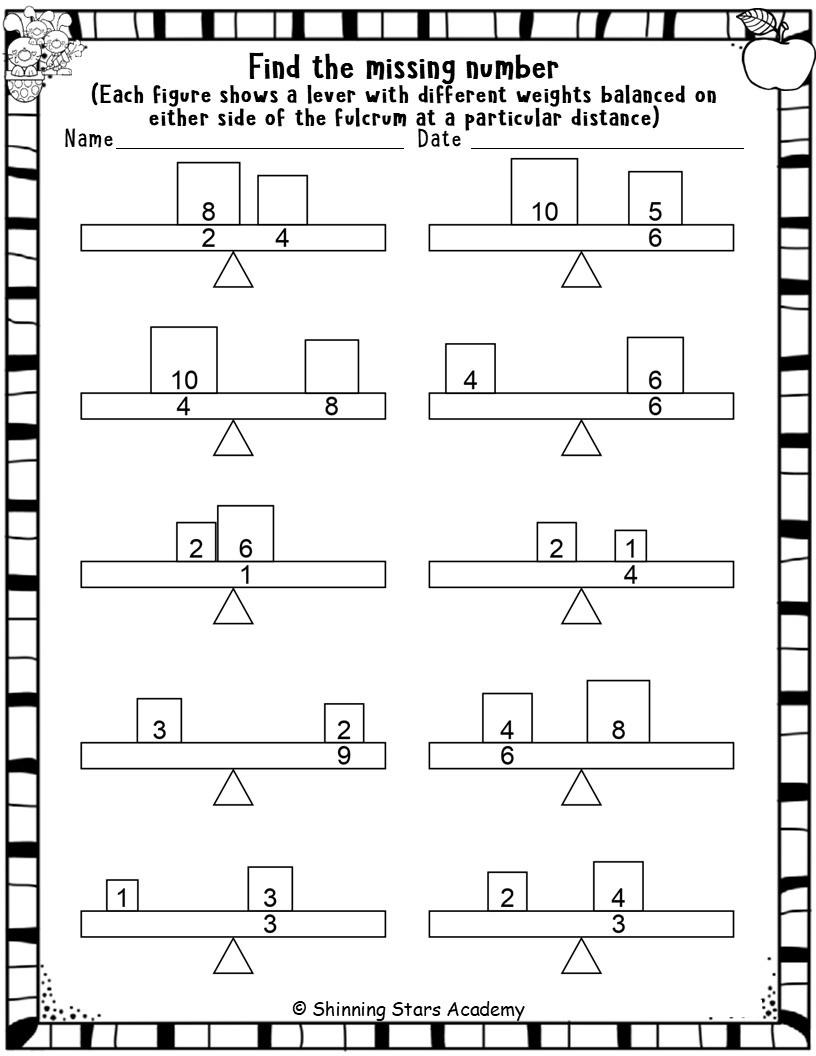 Find the missing number
(Each figure shows a lever with different weights balanced on either side of the fulcrum at a particular distance)

Name ____ Date ____

8
2 4

10 5
6

10
4 8

4 6
6

2 6
1

2 1
4

3 2
9

4 8
6

1 3
3

2 4
3

© Shinning Stars Academy